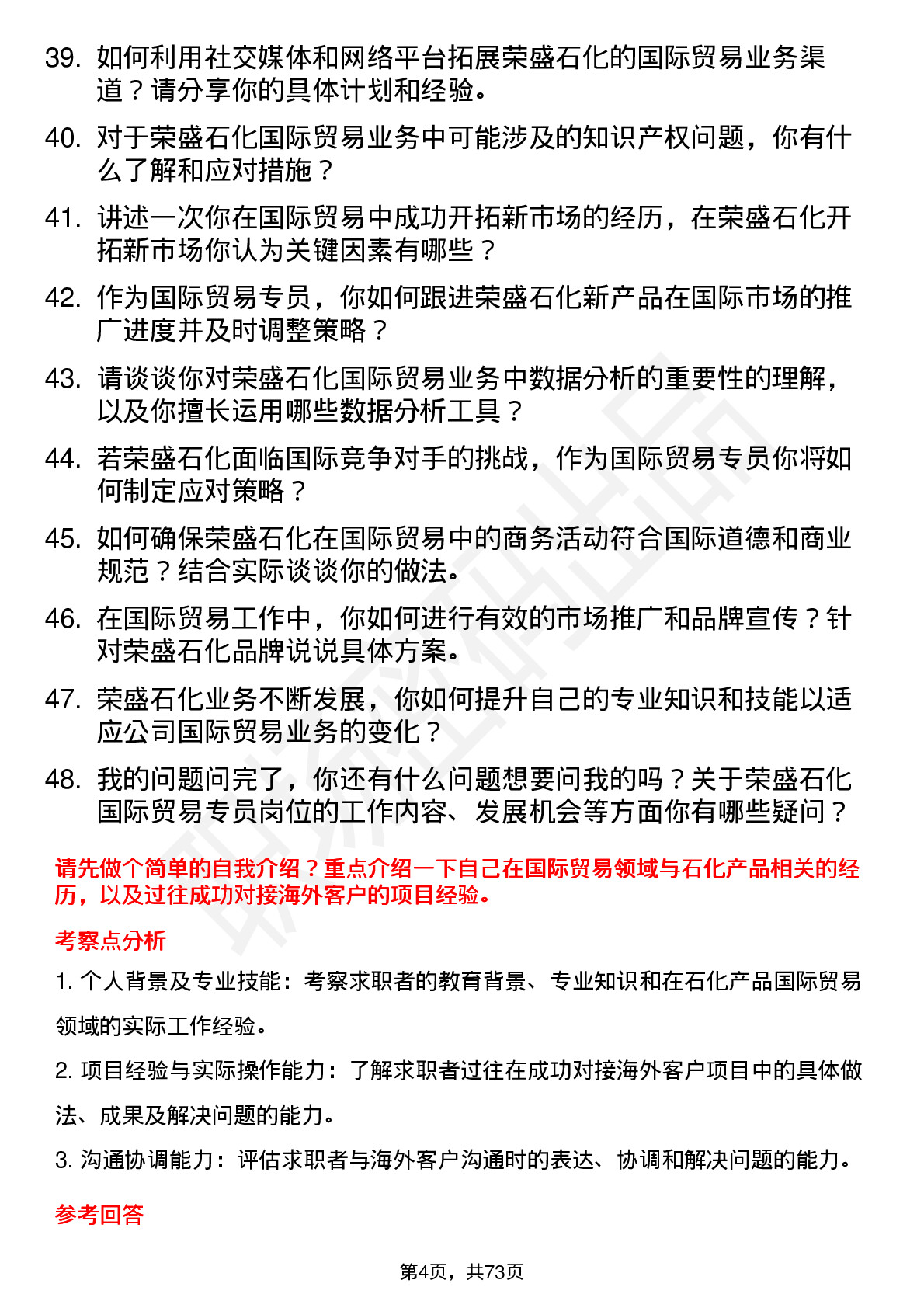 39. 如何利用社交媒体和网络平台拓展荣盛石化的国际贸易业务渠道？请分享你的具体计划和经验。

40. 对于荣盛石化国际贸易业务中可能涉及的知识产权问题，你有什么了解和应对措施？

41. 讲述一次你在国际贸易中成功开拓新市场的经历，在荣盛石化开拓新市场你认为关键因素有哪些？

42. 作为国际贸易专员，你如何跟进荣盛石化新产品在国际市场的推广进度并及时调整策略？

43. 请谈谈你对荣盛石化国际贸易业务中数据分析的重要性的理解，以及你擅长运用哪些数据分析工具？

44. 若荣盛石化面临国际竞争对手的挑战，作为国际贸易专员你将如何制定应对策略？

45. 如何确保荣盛石化在国际贸易中的商务活动符合国际道德和商业规范？结合实际谈谈你的做法。

46. 在国际贸易工作中，你如何进行有效的市场推广和品牌宣传？针对荣盛石化品牌说说具体方案。

47. 荣盛石化业务不断发展，你如何提升自己的专业知识和技能以适应公司国际贸易业务的变化？

48. 我的问题问完了，你还有什么问题想要问我的吗？关于荣盛石化国际贸易专员岗位的工作内容、发展机会等方面你有哪些疑问？

请先做个简单的自我介绍？重点介绍一下自己在国际贸易领域与石化产品相关的经历，以及过往成功对接海外客户的项目经验。

考察点分析

1. 个人背景及专业技能：考察求职者的教育背景、专业知识和在石化产品国际贸易领域的实际工作经验。

2. 项目经验与实际操作能力：了解求职者过往在成功对接海外客户项目中的具体做法、成果及解决问题的能力。

3. 沟通协调能力：评估求职者与海外客户沟通时的表达、协调和解决问题的能力。

参考回答

第4页，共73页